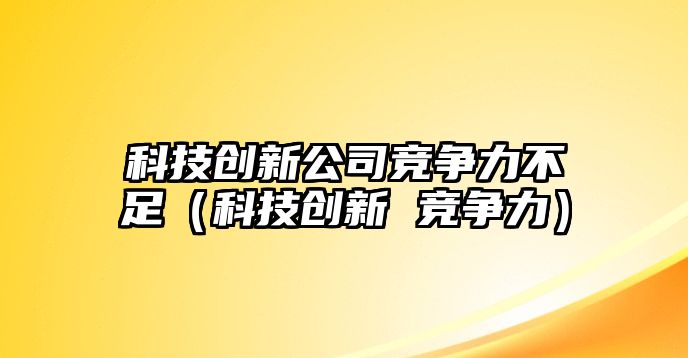 科技创新公司竞争力不足（科技创新 竞争力）